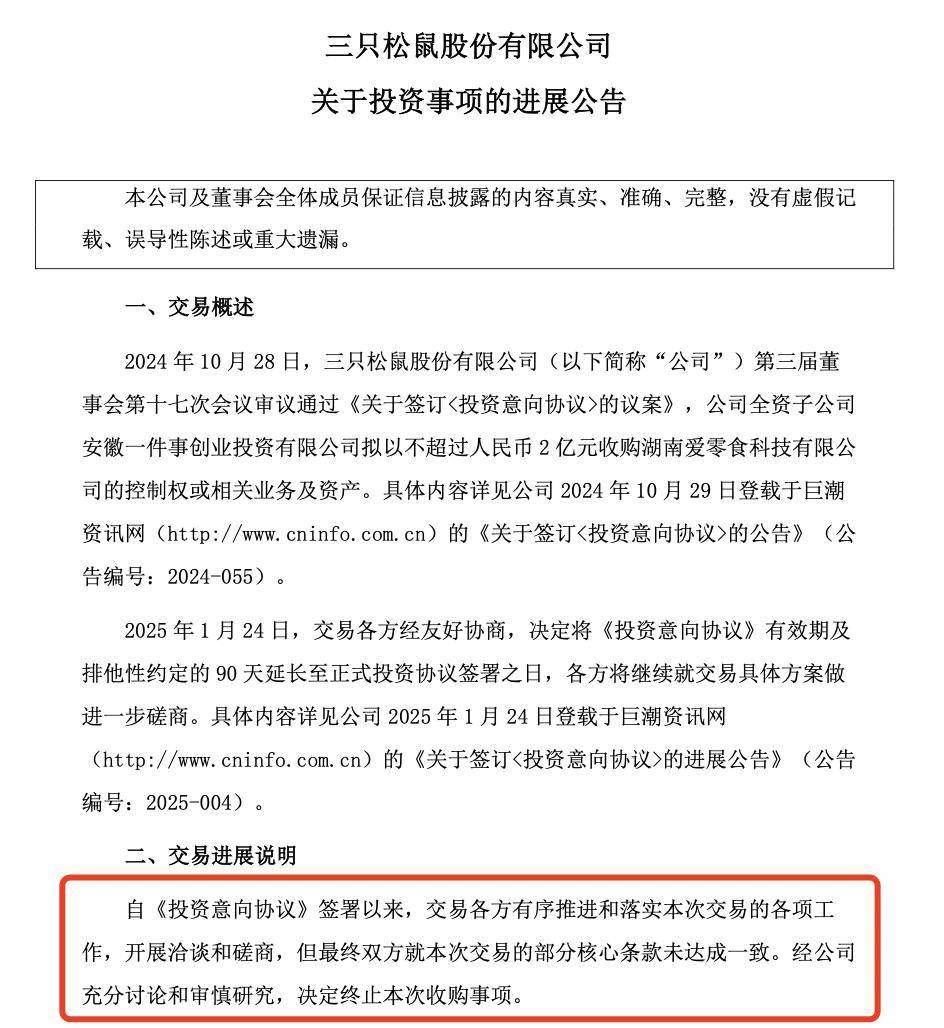 三只松鼠股份有限公司

关于投资事项的进展公告

本公司及董事会全体成员保证信息披露的内容真实、准确、完整，没有虚假记载、误导性陈述或重大遗漏。

一、交易概述

2024 年 10 月 28 日，三只松鼠股份有限公司（以下简称“公司”）第三届董事会第十七次会议审议通过《关于签订<投资意向协议>的议案》，公司全资子公司安徽一件事创业投资有限公司拟以不超过人民币 2 亿元收购湖南爱零食科技有限公司的控制权或相关业务及资产。具体内容详见公司 2024 年 10 月 29 日登载于巨潮资讯网（http://www.cninfo.com.cn）的《关于签订<投资意向协议>的公告》（公告编号：2024-055）。

2025 年 1 月 24 日，交易各方经友好协商，决定将《投资意向协议》有效期及排他性约定的 90 天延长至正式投资协议签署之日，各方将继续就交易具体方案做进一步磋商。具体内容详见公司 2025 年 1 月 24 日登载于巨潮资讯网（http://www.cninfo.com.cn）的《关于签订<投资意向协议>的进展公告》（公告编号：2025-004）。

二、交易进展说明

自《投资意向协议》签署以来，交易各方有序推进和落实本次交易的各项工作，开展洽谈和磋商，但最终双方就本次交易的部分核心条款未达成一致。经公司充分讨论和审慎研究，决定终止本次收购事项。